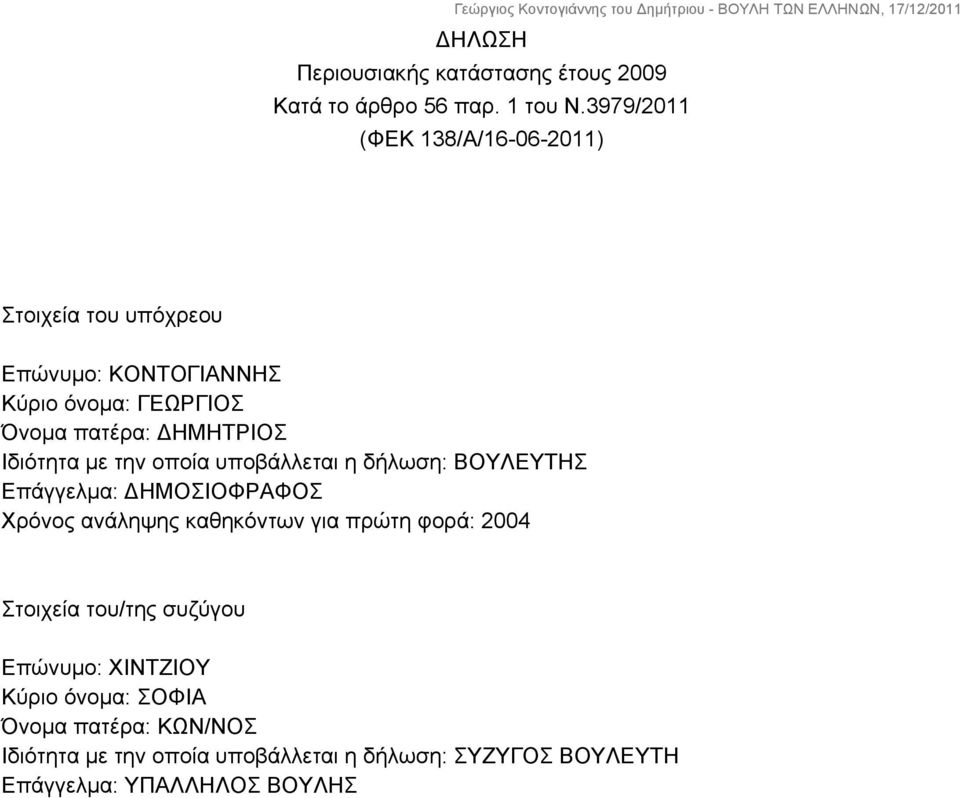 Γεώργιος Κοντογιάννης του Δημήτριου - ΒΟΥΛΗ ΤΩΝ ΕΛΛΗΝΩΝ, 17/12/2011

ΔΗΛΩΣΗ
Περιουσιακής κατάστασης έτους 2009
Κατά το άρθρο 56 παρ. 1 του Ν.3979/2011
(ΦΕΚ 138/Α/16-06-2011)

Στοιχεία του υπόχρεου

Επώνυμο: ΚΟΝΤΟΓΙΑΝΝΗΣ
Κύριο όνομα: ΓΕΩΡΓΙΟΣ
Όνομα πατέρα: ΔΗΜΗΤΡΙΟΣ
Ιδιότητα με την οποία υποβάλλεται η δήλωση: ΒΟΥΛΕΥΤΗΣ
Επάγγελμα: ΔΗΜΟΣΙΟΦΡΑΦΟΣ
Χρόνος ανάληψης καθηκόντων για πρώτη φορά: 2004

Στοιχεία του/της συζύγου

Επώνυμο: ΧΙΝΤΖΙΟΥ
Κύριο όνομα: ΣΟΦΙΑ
Όνομα πατέρα: ΚΩΝ/ΝΟΣ
Ιδιότητα με την οποία υποβάλλεται η δήλωση: ΣΥΖΥΓΟΣ ΒΟΥΛΕΥΤΗ
Επάγγελμα: ΥΠΑΛΛΗΛΟΣ ΒΟΥΛΗΣ